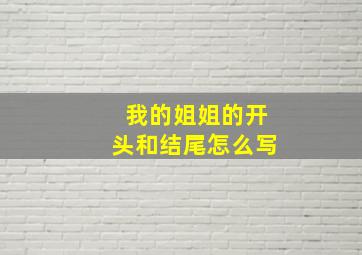 我的姐姐的开头和结尾怎么写